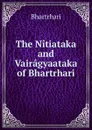 Bhartrhari

The Nitiataka and Vairágyaataka of Bhartrhari